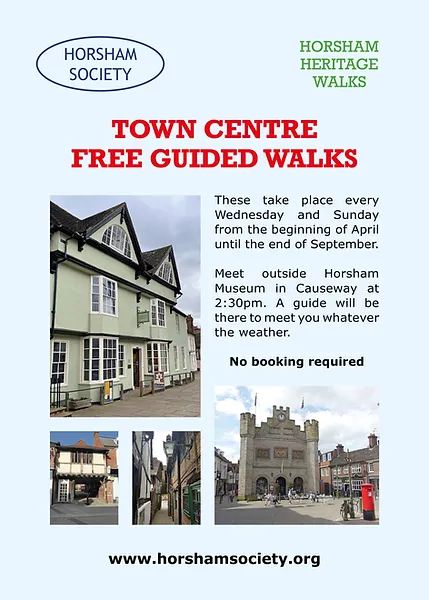 HORSHAM SOCIETY

HORSHAM HERITAGE WALKS

TOWN CENTRE
FREE GUIDED WALKS

These take place every Wednesday and Sunday from the beginning of April until the end of September.

Meet outside Horsham Museum in Causeway at 2:30pm. A guide will be there to meet you whatever the weather.

No booking required

www.horshamsociety.org